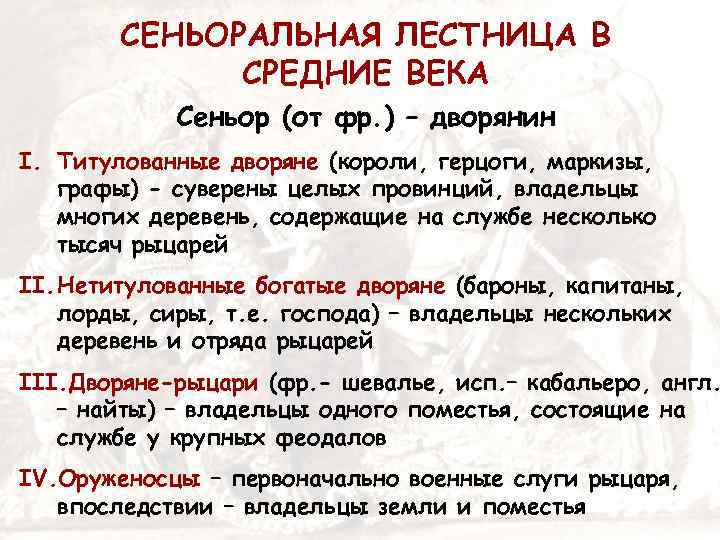 СЕНЬОРАЛЬНАЯ ЛЕСТНИЦА В СРЕДНИЕ ВЕКА

Сеньор (от фр.) – дворянин

I. Титулованные дворяне (короли, герцоги, маркизы, графы) - суверены целых провинций, владельцы многих деревень, содержащие на службе несколько тысяч рыцарей

II. Нетитулованные богатые дворяне (бароны, капитаны, лорды, сиры, т.е. господа) – владельцы нескольких деревень и отряда рыцарей

III. Дворяне-рыцари (фр.- шевалье, исп.– кабальеро, англ. – найты) – владельцы одного поместья, состоящие на службе у крупных феодалов

IV. Оруженосцы – первоначально военные слуги рыцаря, впоследствии – владельцы земли и поместья